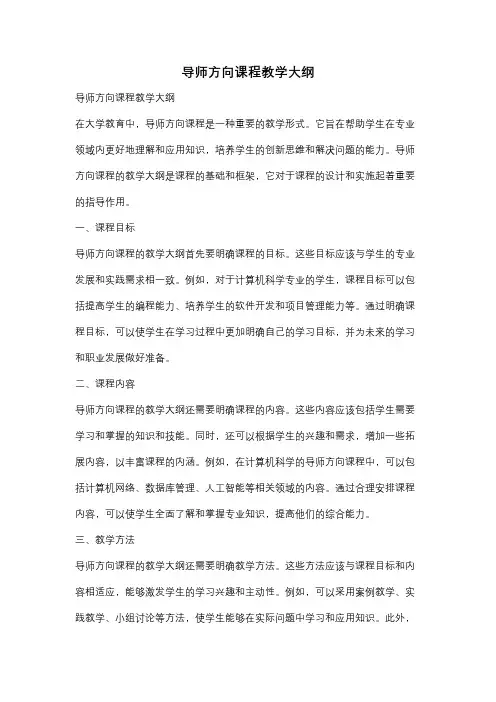 导师方向课程教学大纲

导师方向课程教学大纲

在大学教育中，导师方向课程是一种重要的教学形式。它旨在帮助学生在专业领域内更好地理解和应用知识，培养学生的创新思维和解决问题的能力。导师方向课程的教学大纲是课程的基础和框架，它对于课程的设计和实施起着重要的指导作用。

一、课程目标

导师方向课程的教学大纲首先要明确课程的目标。这些目标应该与学生的专业发展和实践需求相一致。例如，对于计算机科学专业的学生，课程目标可以包括提高学生的编程能力、培养学生的软件开发和项目管理能力等。通过明确课程目标，可以使学生在学习过程中更加明确自己的学习目标，并为未来的学习和职业发展做好准备。

二、课程内容

导师方向课程的教学大纲还需要明确课程的内容。这些内容应该包括学生需要学习和掌握的知识和技能。同时，还可以根据学生的兴趣和需求，增加一些拓展内容，以丰富课程的内涵。例如，在计算机科学的导师方向课程中，可以包括计算机网络、数据库管理、人工智能等相关领域的内容。通过合理安排课程内容，可以使学生全面了解和掌握专业知识，提高他们的综合能力。

三、教学方法

导师方向课程的教学大纲还需要明确教学方法。这些方法应该与课程目标和内容相适应，能够激发学生的学习兴趣和主动性。例如，可以采用案例教学、实践教学、小组讨论等方法，使学生能够在实际问题中学习和应用知识。此外，